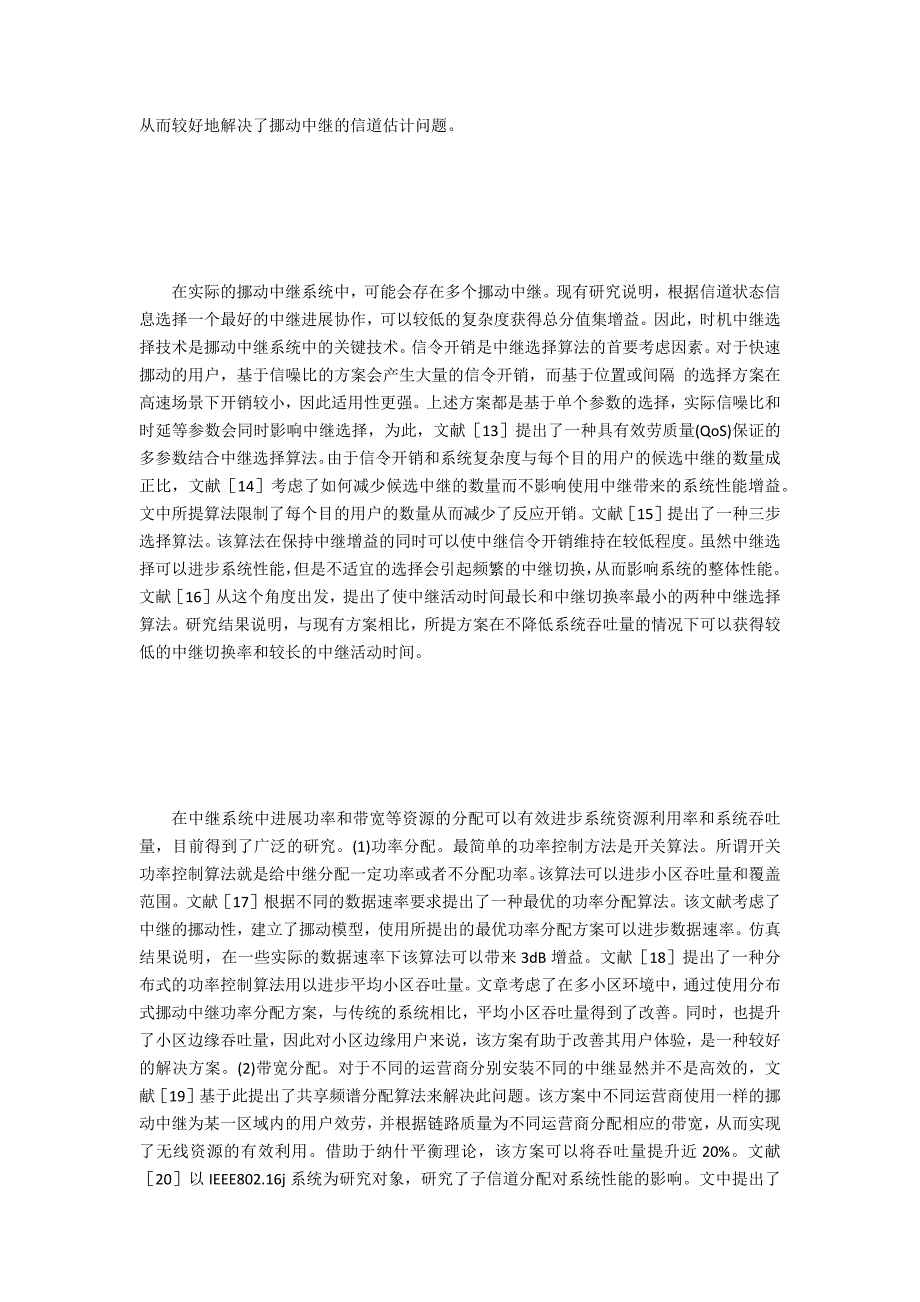 从而较好地解决了挪动中继的信道估计问题。

在实际的挪动中继系统中，可能会存在多个挪动中继。现有研究说明，根据信道状态信息选择一个最好的中继进展协作，可以较低的复杂度获得总分值集增益。因此，时机中继选择技术是挪动中继系统中的关键技术。信令开销是中继选择算法的首要考虑因素。对于快速挪动的用户，基于信噪比的方案会产生大量的信令开销，而基于位置或间隔 的选择方案在高速场景下开销较小，因此适用性更强。上述方案都是基于单个参数的选择，实际信噪比和时延等参数会同时影响中继选择，为此，文献［13］提出了一种具有效劳质量(QoS)保证的多参数结合中继选择算法。由于信令开销和系统复杂度与每个目的用户的候选中继的数量成正比，文献［14］考虑了如何减少候选中继的数量而不影响使用中继带来的系统性能增益。文中所提算法限制了每个目的用户的数量从而减少了反应开销。文献［15］提出了一种三步选择算法。该算法在保持中继增益的同时可以使中继信令开销维持在较低程度。虽然中继选择可以进步系统性能，但是不适宜的选择会引起频繁的中继切换，从而影响系统的整体性能。文献［16］从这个角度出发，提出了使中继活动时间最长和中继切换率最小的两种中继选择算法。研究结果说明，与现有方案相比，所提方案在不降低系统吞吐量的情况下可以获得较低的中继切换率和较长的中继活动时间。

在中继系统中进展功率和带宽等资源的分配可以有效进步系统资源利用率和系统吞吐量，目前得到了广泛的研究。(1)功率分配。最简单的功率控制方法是开关算法。所谓开关功率控制算法就是给中继分配一定功率或者不分配功率。该算法可以进步小区吞吐量和覆盖范围。文献［17］根据不同的数据速率要求提出了一种最优的功率分配算法。该文献考虑了中继的挪动性，建立了挪动模型，使用所提出的最优功率分配方案可以进步数据速率。仿真结果说明，在一些实际的数据速率下该算法可以带来 3dB 增益。文献［18］提出了一种分布式的功率控制算法用以进步平均小区吞吐量。文章考虑了在多小区环境中，通过使用分布式挪动中继功率分配方案，与传统的系统相比，平均小区吞吐量得到了改善。同时，也提升了小区边缘吞吐量，因此对小区边缘用户来说，该方案有助于改善其用户体验，是一种较好的解决方案。(2)带宽分配。对于不同的运营商分别安装不同的中继显然并不是高效的，文献［19］基于此提出了共享频谱分配算法来解决此问题。该方案中不同运营商使用一样的挪动中继为某一区域内的用户效劳，并根据链路质量为不同运营商分配相应的带宽，从而实现了无线资源的有效利用。借助于纳什平衡理论，该方案可以将吞吐量提升近 20%。文献［20］以 IEEE802.16j 系统为研究对象，研究了子信道分配对系统性能的影响。文中提出了